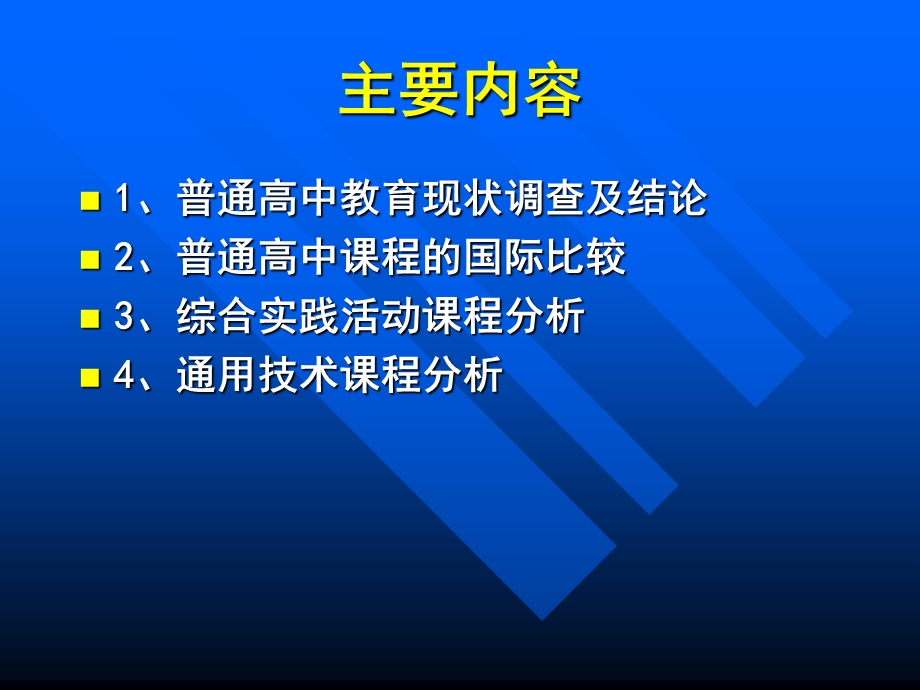 主要内容

1、普通高中教育现状调查及结论
2、普通高中课程的国际比较
3、综合实践活动课程分析
4、通用技术课程分析